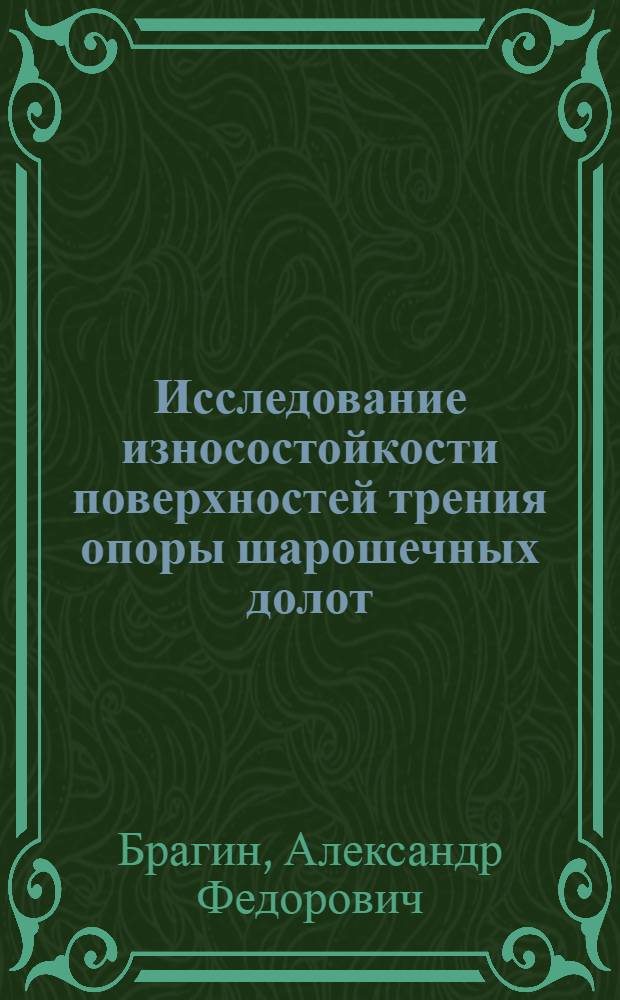 Исследование износостойкости поверхностей трения опоры шарошечных долот

Брагин, Александр Федорович